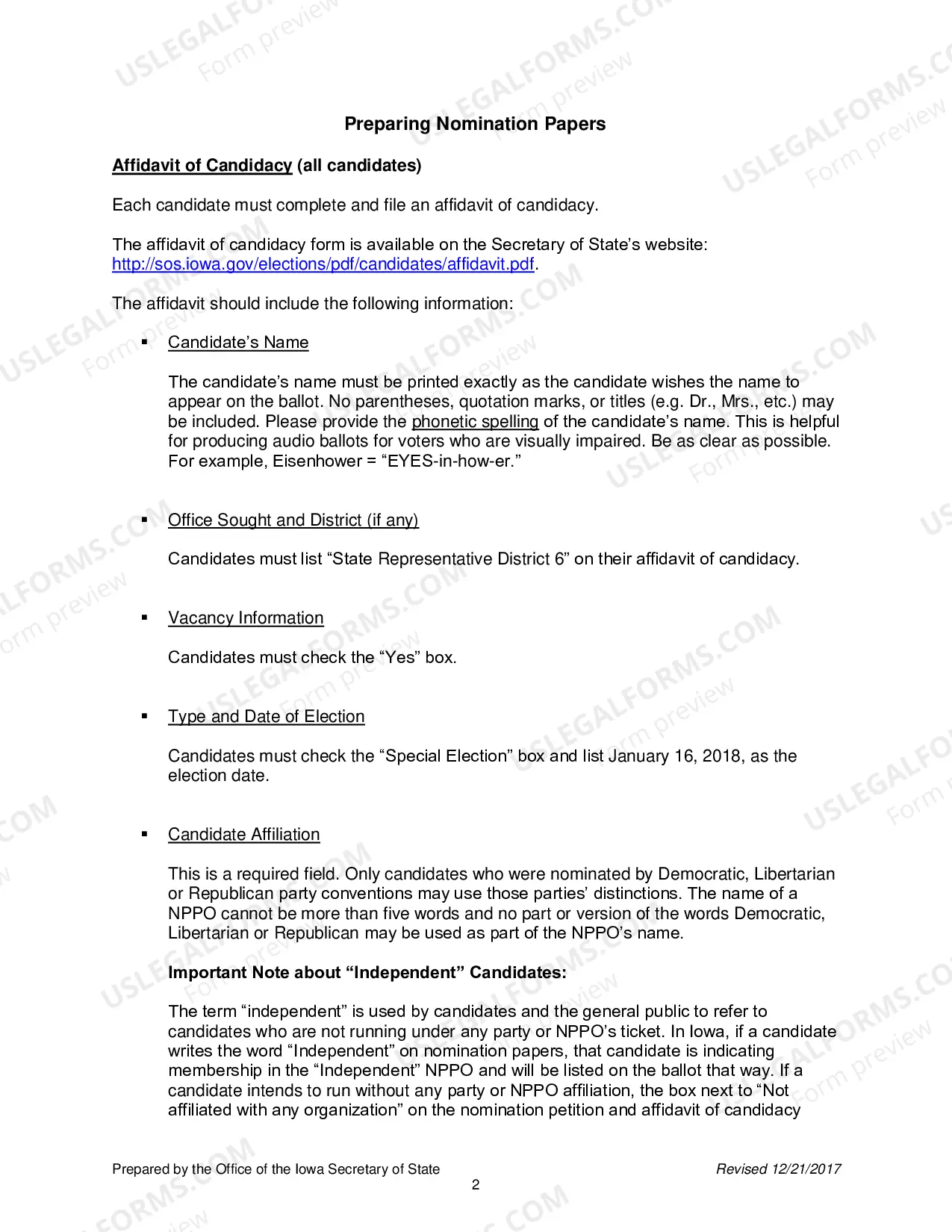 Preparing Nomination Papers

Affidavit of Candidacy (all candidates)

Each candidate must complete and file an affidavit of candidacy.

The affidavit of candidacy form is available on the Secretary of State's website: http://sos.iowa.gov/elections/pdf/candidates/affidavit.pdf.

The affidavit should include the following information:

• Candidate's Name

The candidate's name must be printed exactly as the candidate wishes the name to appear on the ballot. No parentheses, quotation marks, or titles (e.g. Dr., Mrs., etc.) may be included. Please provide the phonetic spelling of the candidate's name. This is helpful for producing audio ballots for voters who are visually impaired. Be as clear as possible. For example, Eisenhower = "EYES-in-how-er."

• Office Sought and District (if any)

Candidates must list "State Representative District 6" on their affidavit of candidacy.

• Vacancy Information

Candidates must check the "Yes" box.

• Type and Date of Election

Candidates must check the "Special Election" box and list January 16, 2018, as the election date.

• Candidate Affiliation

This is a required field. Only candidates who were nominated by Democratic, Libertarian or Republican party conventions may use those parties' distinctions. The name of a NPPO cannot be more than five words and no part or version of the words Democratic, Libertarian or Republican may be used as part of the NPPO's name.

Important Note about "Independent" Candidates:

The term "independent" is used by candidates and the general public to refer to candidates who are not running under any party or NPPO's ticket. In Iowa, if a candidate writes the word "Independent" on nomination papers, that candidate is indicating membership in the "Independent" NPPO and will be listed on the ballot that way. If a candidate intends to run without any party or NPPO affiliation, the box next to "Not affiliated with any organization" on the nomination petition and affidavit of candidacy

Prepared by the Office of the Iowa Secretary of State
Revised 12/21/2017
2

USLEGALFORMS.COM Form preview